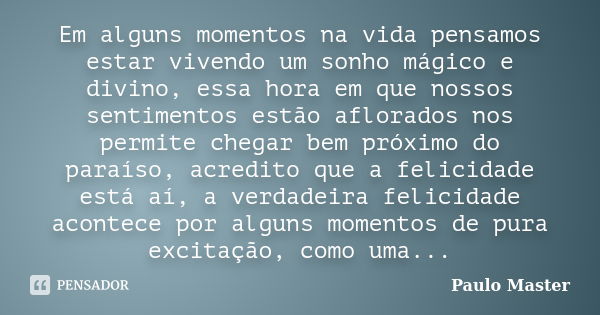 Em alguns momentos na vida pensamos estar vivendo um sonho mágico e divino, essa hora em que nossos sentimentos estão aflorados nos permite chegar bem próximo do paraíso, acredito que a felicidade está aí, a verdadeira felicidade acontece por alguns momentos de pura excitação, como uma...

PENSADOR

Paulo Master